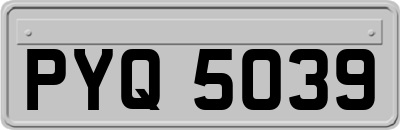 PYQ 5039